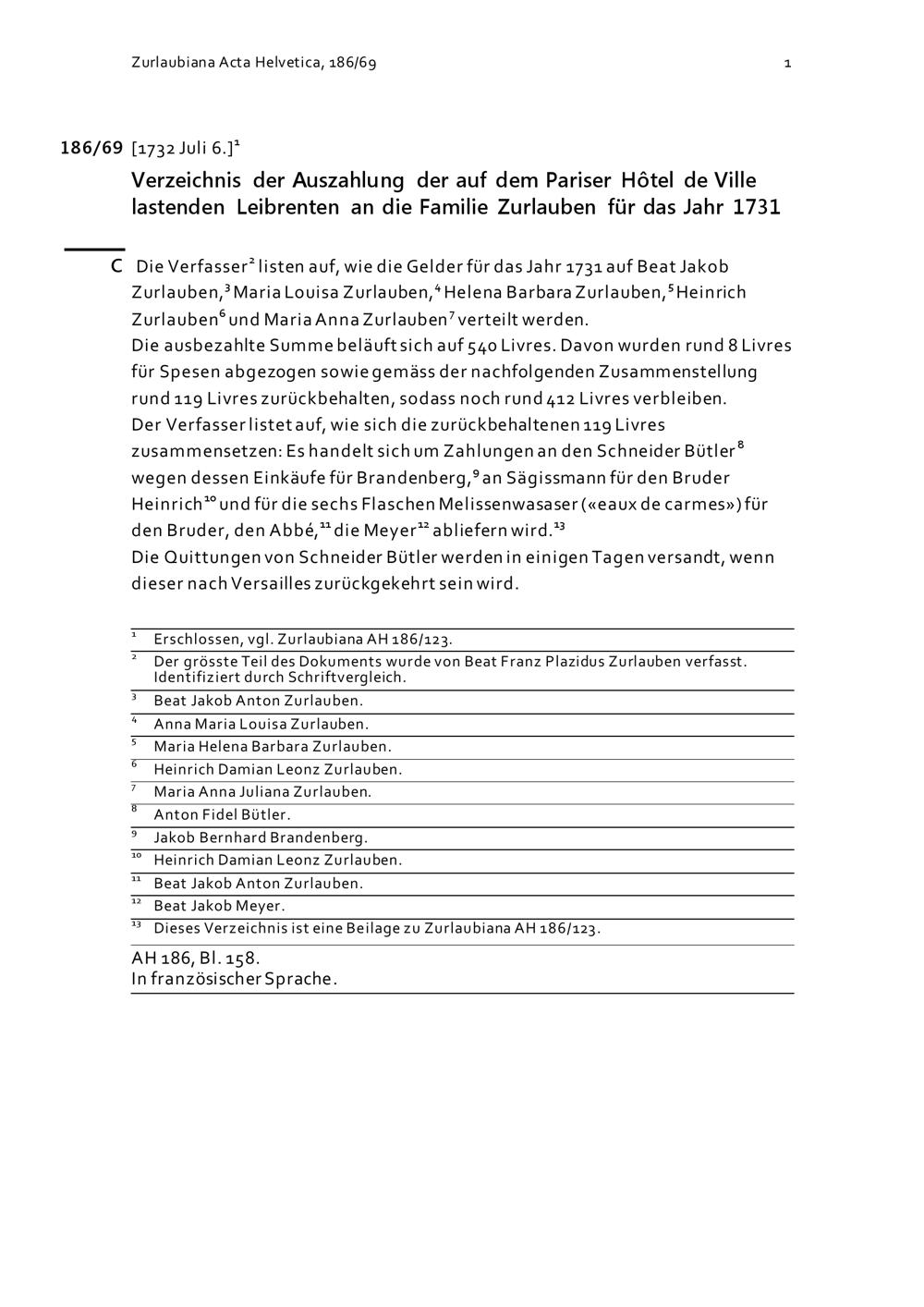 Zurlaubiana Acta Helvetica, 186/69 1

186/69 [1732 Juli 6.]$^{1}$

Verzeichnis der Auszahlung der auf dem Pariser Hôtel de Ville lastenden Leibrenten an die Familie Zurlauben für das Jahr 1731

C Die Verfasser$^{2}$ listen auf, wie die Gelder für das Jahr 1731 auf Beat Jakob Zurlauben,$^{3}$ Maria Louisa Zurlauben,$^{4}$ Helena Barbara Zurlauben,$^{5}$ Heinrich Zurlauben$^{6}$ und Maria Anna Zurlauben$^{7}$ verteilt werden.
Die ausbezahlte Summe beläuft sich auf 540 Livres. Davon wurden rund 8 Livres für Spesen abgezogen sowie gemäss der nachfolgenden Zusammenstellung rund 119 Livres zurückbehalten, sodass noch rund 412 Livres verbleiben.
Der Verfasser listet auf, wie sich die zurückbehaltenen 119 Livres zusammensetzen: Es handelt sich um Zahlungen an den Schneider Bütler$^{8}$ wegen dessen Einkäufe für Brandenberg,$^{9}$ an Sägissmann für den Bruder Heinrich$^{10}$ und für die sechs Flaschen Melissenwasaser («eaux de carmes») für den Bruder, den Abbé,$^{11}$ die Meyer$^{12}$ abliefern wird.$^{13}$
Die Quittungen von Schneider Bütler werden in einigen Tagen versandt, wenn dieser nach Versailles zurückgekehrt sein wird.

$^{1}$ Erschlossen, vgl. Zurlaubiana AH 186/123.
$^{2}$ Der grösste Teil des Dokuments wurde von Beat Franz Plazidus Zurlauben verfasst. Identifiziert durch Schriftvergleich.
$^{3}$ Beat Jakob Anton Zurlauben.
$^{4}$ Anna Maria Louisa Zurlauben.
$^{5}$ Maria Helena Barbara Zurlauben.
$^{6}$ Heinrich Damian Leonz Zurlauben.
$^{7}$ Maria Anna Juliana Zurlauben.
$^{8}$ Anton Fidel Bütler.
$^{9}$ Jakob Bernhard Brandenberg.
$^{10}$ Heinrich Damian Leonz Zurlauben.
$^{11}$ Beat Jakob Anton Zurlauben.
$^{12}$ Beat Jakob Meyer.
$^{13}$ Dieses Verzeichnis ist eine Beilage zu Zurlaubiana AH 186/123.

AH 186, Bl. 158.
In französischer Sprache.